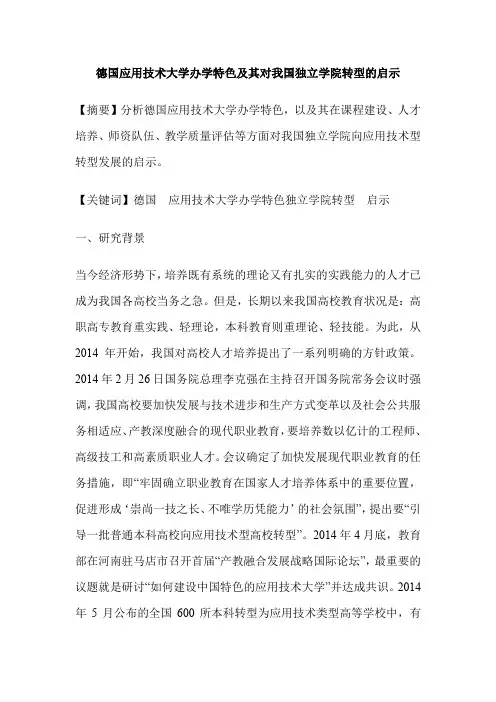 德国应用技术大学办学特色及其对我国独立学院转型的启示

【摘要】分析德国应用技术大学办学特色，以及其在课程建设、人才培养、师资队伍、教学质量评估等方面对我国独立学院向应用技术型转型发展的启示。

【关键词】德国　应用技术大学办学特色独立学院转型　启示

一、研究背景

当今经济形势下，培养既有系统的理论又有扎实的实践能力的人才已成为我国各高校当务之急。但是，长期以来我国高校教育状况是：高职高专教育重实践、轻理论，本科教育则重理论、轻技能。为此，从 2014 年开始，我国对高校人才培养提出了一系列明确的方针政策。2014 年 2 月 26 日国务院总理李克强在主持召开国务院常务会议时强调，我国高校要加快发展与技术进步和生产方式变革以及社会公共服务相适应、产教深度融合的现代职业教育，要培养数以亿计的工程师、高级技工和高素质职业人才。会议确定了加快发展现代职业教育的任务措施，即“牢固确立职业教育在国家人才培养体系中的重要位置，促进形成‘崇尚一技之长、不唯学历凭能力’的社会氛围”，提出要“引导一批普通本科高校向应用技术型高校转型”。2014 年 4 月底，教育部在河南驻马店市召开首届“产教融合发展战略国际论坛”，最重要的议题就是研讨“如何建设中国特色的应用技术大学”并达成共识。2014 年 5 月公布的全国 600 所本科转型为应用技术类型高等学校中，有